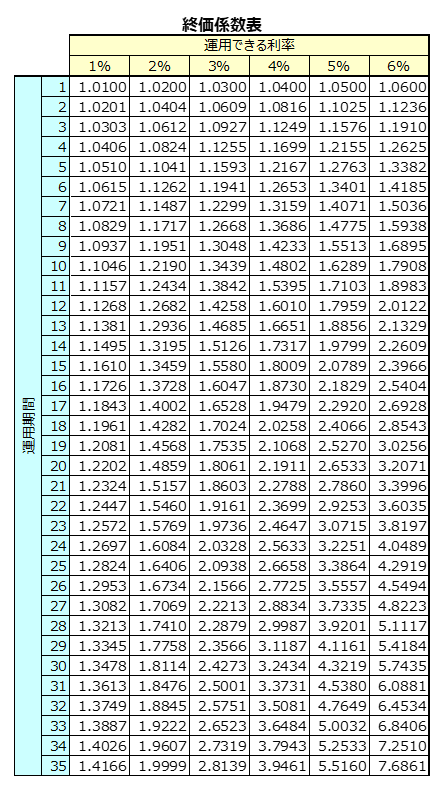 終価係数表

| | | 運用できる利率 | | | | | |
|---|---|---|---|---|---|---|---|
| | | 1% | 2% | 3% | 4% | 5% | 6% |
| 運用期間 | 1 | 1.0100 | 1.0200 | 1.0300 | 1.0400 | 1.0500 | 1.0600 |
| | 2 | 1.0201 | 1.0404 | 1.0609 | 1.0816 | 1.1025 | 1.1236 |
| | 3 | 1.0303 | 1.0612 | 1.0927 | 1.1249 | 1.1576 | 1.1910 |
| | 4 | 1.0406 | 1.0824 | 1.1255 | 1.1699 | 1.2155 | 1.2625 |
| | 5 | 1.0510 | 1.1041 | 1.1593 | 1.2167 | 1.2763 | 1.3382 |
| | 6 | 1.0615 | 1.1262 | 1.1941 | 1.2653 | 1.3401 | 1.4185 |
| | 7 | 1.0721 | 1.1487 | 1.2299 | 1.3159 | 1.4071 | 1.5036 |
| | 8 | 1.0829 | 1.1717 | 1.2668 | 1.3686 | 1.4775 | 1.5938 |
| | 9 | 1.0937 | 1.1951 | 1.3048 | 1.4233 | 1.5513 | 1.6895 |
| | 10 | 1.1046 | 1.2190 | 1.3439 | 1.4802 | 1.6289 | 1.7908 |
| | 11 | 1.1157 | 1.2434 | 1.3842 | 1.5395 | 1.7103 | 1.8983 |
| | 12 | 1.1268 | 1.2682 | 1.4258 | 1.6010 | 1.7959 | 2.0122 |
| | 13 | 1.1381 | 1.2936 | 1.4685 | 1.6651 | 1.8856 | 2.1329 |
| | 14 | 1.1495 | 1.3195 | 1.5126 | 1.7317 | 1.9799 | 2.2609 |
| | 15 | 1.1610 | 1.3459 | 1.5580 | 1.8009 | 2.0789 | 2.3966 |
| | 16 | 1.1726 | 1.3728 | 1.6047 | 1.8730 | 2.1829 | 2.5404 |
| | 17 | 1.1843 | 1.4002 | 1.6528 | 1.9479 | 2.2920 | 2.6928 |
| | 18 | 1.1961 | 1.4282 | 1.7024 | 2.0258 | 2.4066 | 2.8543 |
| | 19 | 1.2081 | 1.4568 | 1.7535 | 2.1068 | 2.5270 | 3.0256 |
| | 20 | 1.2202 | 1.4859 | 1.8061 | 2.1911 | 2.6533 | 3.2071 |
| | 21 | 1.2324 | 1.5157 | 1.8603 | 2.2788 | 2.7860 | 3.3996 |
| | 22 | 1.2447 | 1.5460 | 1.9161 | 2.3699 | 2.9253 | 3.6035 |
| | 23 | 1.2572 | 1.5769 | 1.9736 | 2.4647 | 3.0715 | 3.8197 |
| | 24 | 1.2697 | 1.6084 | 2.0328 | 2.5633 | 3.2251 | 4.0489 |
| | 25 | 1.2824 | 1.6406 | 2.0938 | 2.6658 | 3.3864 | 4.2919 |
| | 26 | 1.2953 | 1.6734 | 2.1566 | 2.7725 | 3.5557 | 4.5494 |
| | 27 | 1.3082 | 1.7069 | 2.2213 | 2.8834 | 3.7335 | 4.8223 |
| | 28 | 1.3213 | 1.7410 | 2.2879 | 2.9987 | 3.9201 | 5.1117 |
| | 29 | 1.3345 | 1.7758 | 2.3566 | 3.1187 | 4.1161 | 5.4184 |
| | 30 | 1.3478 | 1.8114 | 2.4273 | 3.2434 | 4.3219 | 5.7435 |
| | 31 | 1.3613 | 1.8476 | 2.5001 | 3.3731 | 4.5380 | 6.0881 |
| | 32 | 1.3749 | 1.8845 | 2.5751 | 3.5081 | 4.7649 | 6.4534 |
| | 33 | 1.3887 | 1.9222 | 2.6523 | 3.6484 | 5.0032 | 6.8406 |
| | 34 | 1.4026 | 1.9607 | 2.7319 | 3.7943 | 5.2533 | 7.2510 |
| | 35 | 1.4166 | 1.9999 | 2.8139 | 3.9461 | 5.5160 | 7.6861 |